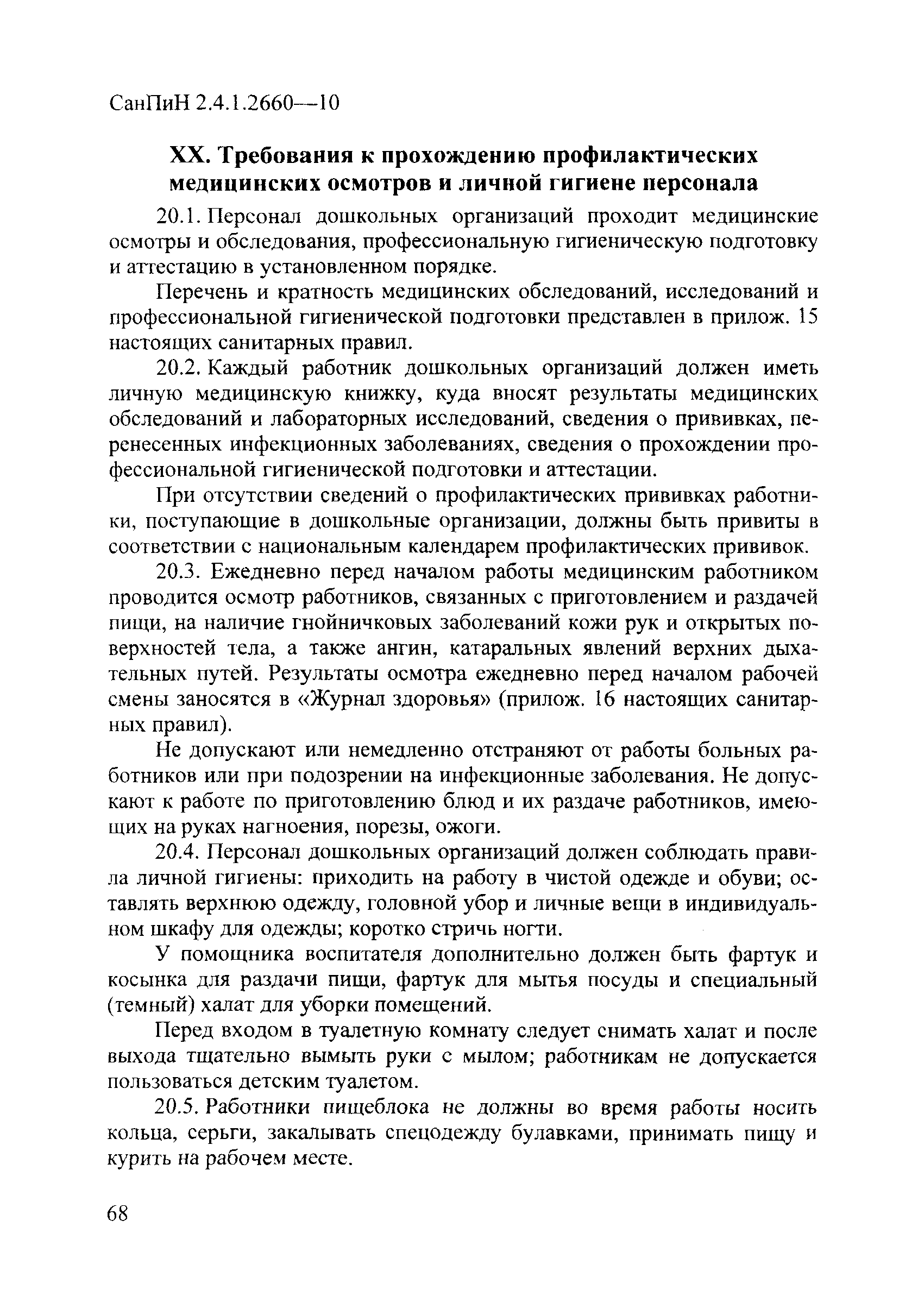 СанПиН 2.4.1.2660—10

XX. Требования к прохождению профилактических медицинских осмотров и личной гигиене персонала

20.1. Персонал дошкольных организаций проходит медицинские осмотры и обследования, профессиональную гигиеническую подготовку и аттестацию в установленном порядке.

Перечень и кратность медицинских обследований, исследований и профессиональной гигиенической подготовки представлен в прилож. 15 настоящих санитарных правил.

20.2. Каждый работник дошкольных организаций должен иметь личную медицинскую книжку, куда вносят результаты медицинских обследований и лабораторных исследований, сведения о прививках, перенесенных инфекционных заболеваниях, сведения о прохождении профессиональной гигиенической подготовки и аттестации.

При отсутствии сведений о профилактических прививках работники, поступающие в дошкольные организации, должны быть привиты в соответствии с национальным календарем профилактических прививок.

20.3. Ежедневно перед началом работы медицинским работником проводится осмотр работников, связанных с приготовлением и раздачей пищи, на наличие гнойничковых заболеваний кожи рук и открытых поверхностей тела, а также ангин, катаральных явлений верхних дыхательных путей. Результаты осмотра ежедневно перед началом рабочей смены заносятся в «Журнал здоровья» (прилож. 16 настоящих санитарных правил).

Не допускают или немедленно отстраняют от работы больных работников или при подозрении на инфекционные заболевания. Не допускают к работе по приготовлению блюд и их раздаче работников, имеющих на руках нагноения, порезы, ожоги.

20.4. Персонал дошкольных организаций должен соблюдать правила личной гигиены: приходить на работу в чистой одежде и обуви; оставлять верхнюю одежду, головной убор и личные вещи в индивидуальном шкафу для одежды; коротко стричь ногти.

У помощника воспитателя дополнительно должен быть фартук и косынка для раздачи пищи, фартук для мытья посуды и специальный (темный) халат для уборки помещений.

Перед входом в туалетную комнату следует снимать халат и после выхода тщательно вымыть руки с мылом; работникам не допускается пользоваться детским туалетом.

20.5. Работники пищеблока не должны во время работы носить кольца, серьги, закалывать спецодежду булавками, принимать пищу и курить на рабочем месте.

68